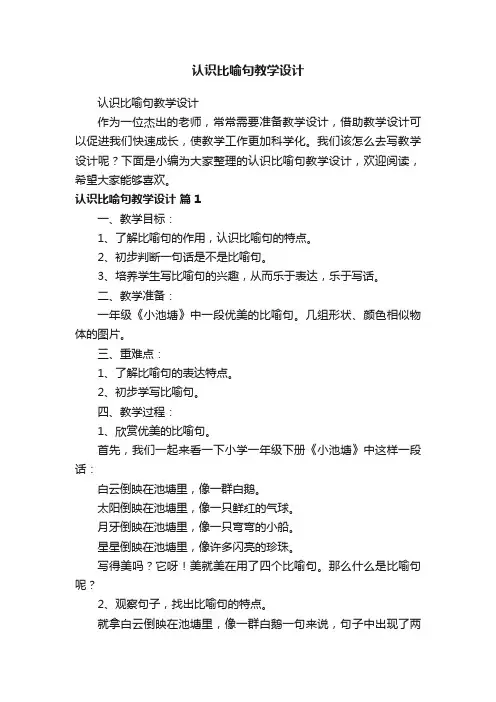 认识比喻句教学设计

认识比喻句教学设计

作为一位杰出的老师，常常需要准备教学设计，借助教学设计可以促进我们快速成长，使教学工作更加科学化。我们该怎么去写教学设计呢？下面是小编为大家整理的认识比喻句教学设计，欢迎阅读，希望大家能够喜欢。

认识比喻句教学设计 篇1

一、教学目标：

1、了解比喻句的作用，认识比喻句的特点。

2、初步判断一句话是不是比喻句。

3、培养学生写比喻句的兴趣，从而乐于表达，乐于写话。

二、教学准备：

一年级《小池塘》中一段优美的比喻句。几组形状、颜色相似物体的图片。

三、重难点：

1、了解比喻句的表达特点。

2、初步学写比喻句。

四、教学过程：

1、欣赏优美的比喻句。

首先，我们一起来看一下小学一年级下册《小池塘》中这样一段话：

白云倒映在池塘里，像一群白鹅。

太阳倒映在池塘里，像一只鲜红的气球。

月牙倒映在池塘里，像一只弯弯的小船。

星星倒映在池塘里，像许多闪亮的珍珠。

写得美吗？它呀！美就美在用了四个比喻句。那么什么是比喻句呢？

2、观察句子，找出比喻句的特点。

就拿白云倒映在池塘里，像一群白鹅一句来说，句子中出现了两